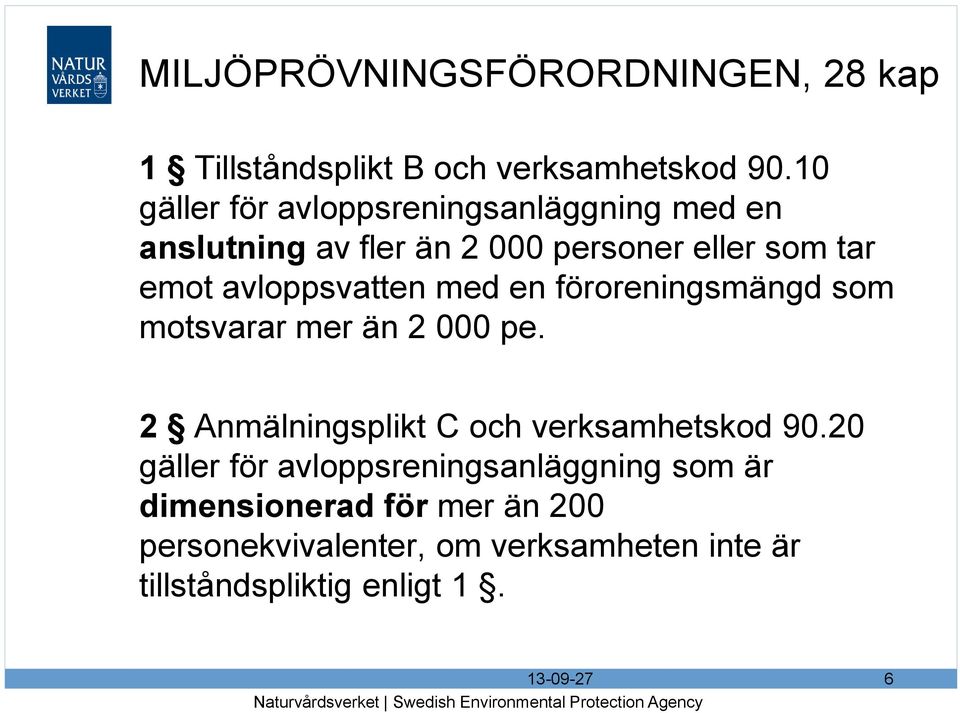 NATUR VÅRDS VERKET

MILJÖPRÖVNINGSFÖRORDNINGEN, 28 kap

1 § Tillståndsplikt B och verksamhetskod 90.10 gäller för avloppsreningsanläggning med en anslutning av fler än 2 000 personer eller som tar emot avloppsvatten med en föroreningsmängd som motsvarar mer än 2 000 pe.

2 § Anmälningsplikt C och verksamhetskod 90.20 gäller för avloppsreningsanläggning som är dimensionerad för mer än 200 personekvivalenter, om verksamheten inte är tillståndspliktig enligt 1 §.

13-09-27

6

Naturvårdsverket | Swedish Environmental Protection Agency